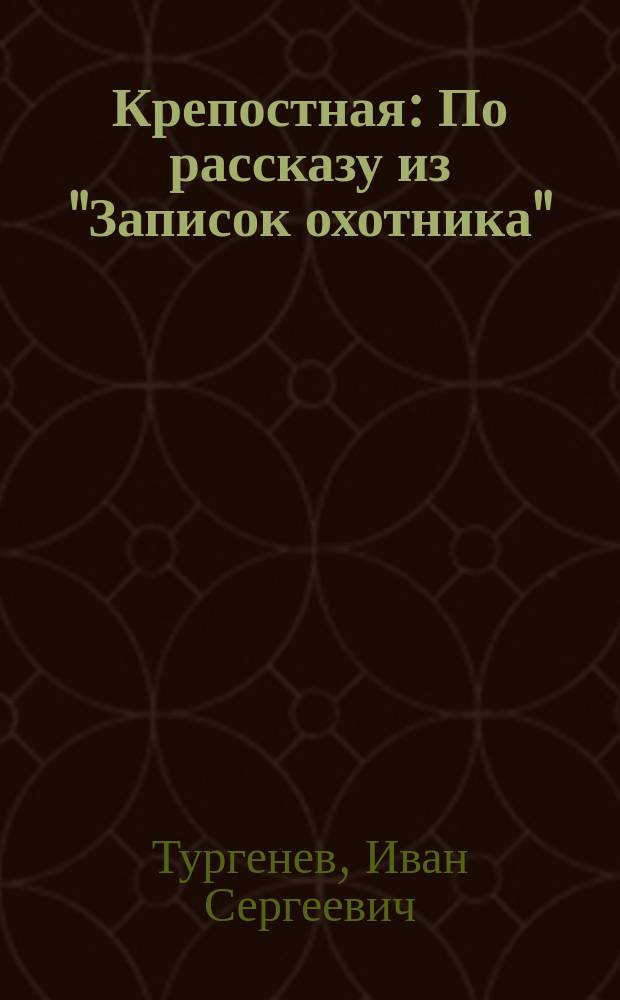 Крепостная: По рассказу из "Записок охотника"

Тургенев, Иван Сергеевич